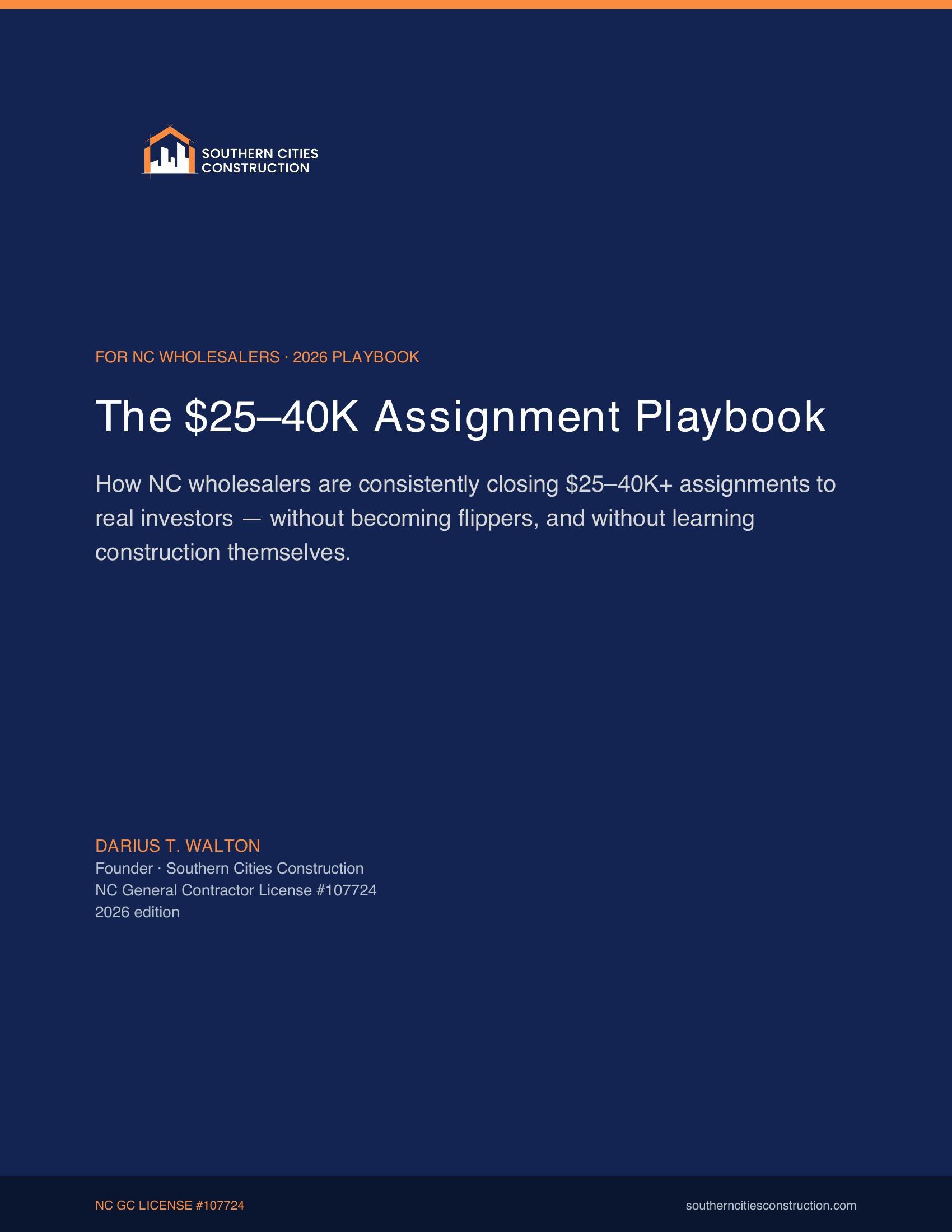 SOUTHERN CITIES
CONSTRUCTION

FOR NC WHOLESALERS · 2026 PLAYBOOK

The \$25–40K Assignment Playbook

How NC wholesalers are consistently closing \$25–40K+ assignments to real investors — without becoming flippers, and without learning construction themselves.

DARIUS T. WALTON
Founder · Southern Cities Construction
NC General Contractor License #107724
2026 edition

NC GC LICENSE #107724
southerncitiesconstruction.com